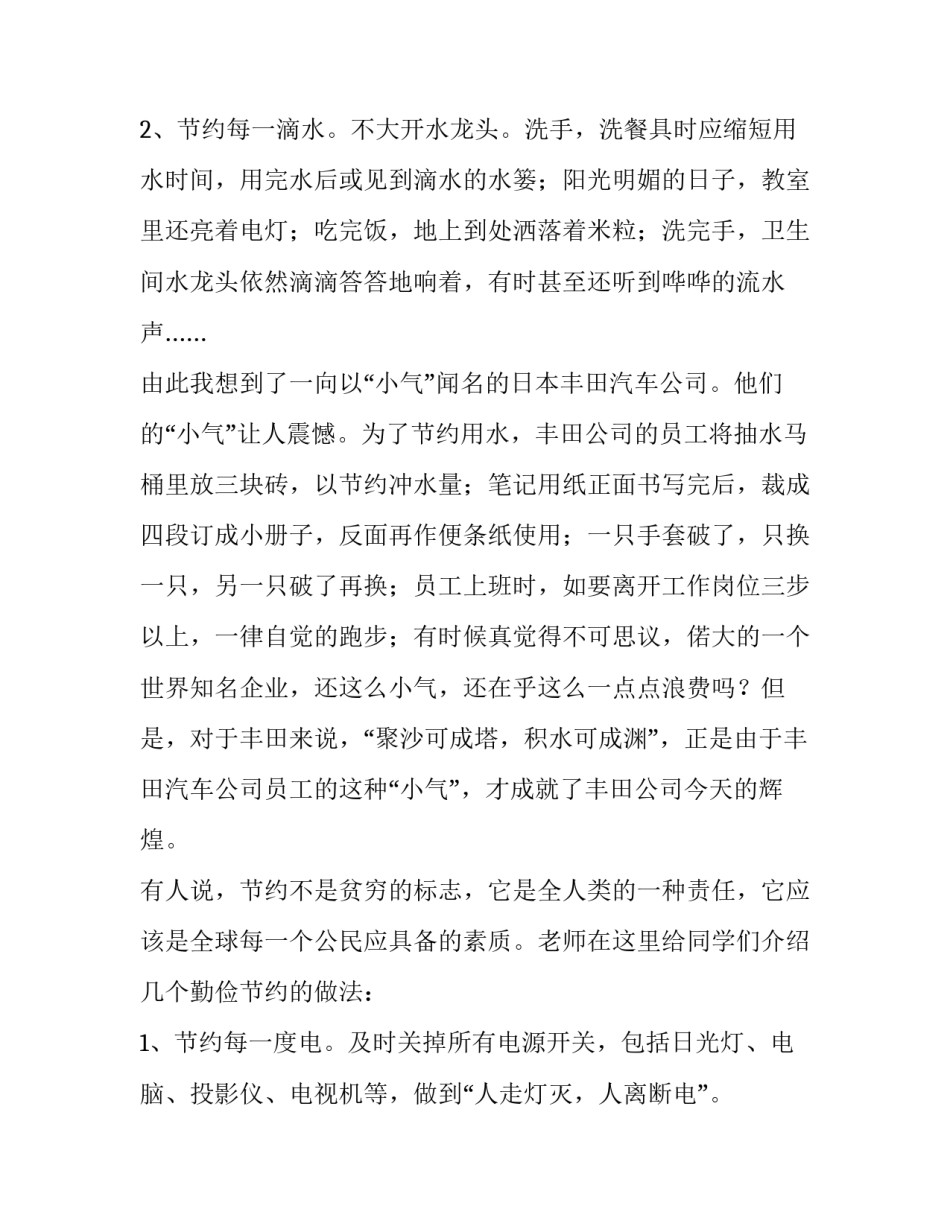 2、节约每一滴水。不大开水龙头。洗手，洗餐具时应缩短用水时间，用完水后或见到滴水的水篓；阳光明媚的日子，教室里还亮着电灯；吃完饭，地上到处洒落着米粒；洗完手，卫生间水龙头依然滴滴答答地响着，有时甚至还听到哗哗的流水声……

由此我想到了一向以“小气”闻名的日本丰田汽车公司。他们的“小气”让人震憾。为了节约用水，丰田公司的员工将抽水马桶里放三块砖，以节约冲水量；笔记用纸正面书写完后，裁成四段订成小册子，反面再作便条纸使用；一只手套破了，只换一只，另一只破了再换；员工上班时，如要离开工作岗位三步以上，一律自觉的跑步；有时候真觉得不可思议，偌大的一个世界知名企业，还这么小气，还在乎这么一点点浪费吗？但是，对于丰田来说，“聚沙可成塔，积水可成渊”，正是由于丰田汽车公司员工的这种“小气”，才成就了丰田公司今天的辉煌。

有人说，节约不是贫穷的标志，它是全人类的一种责任，它应该是全球每一个公民应具备的素质。老师在这里给同学们介绍几个勤俭节约的做法：

1、节约每一度电。及时关掉所有电源开关，包括日光灯、电脑、投影仪、电视机等，做到“人走灯灭，人离断电”。